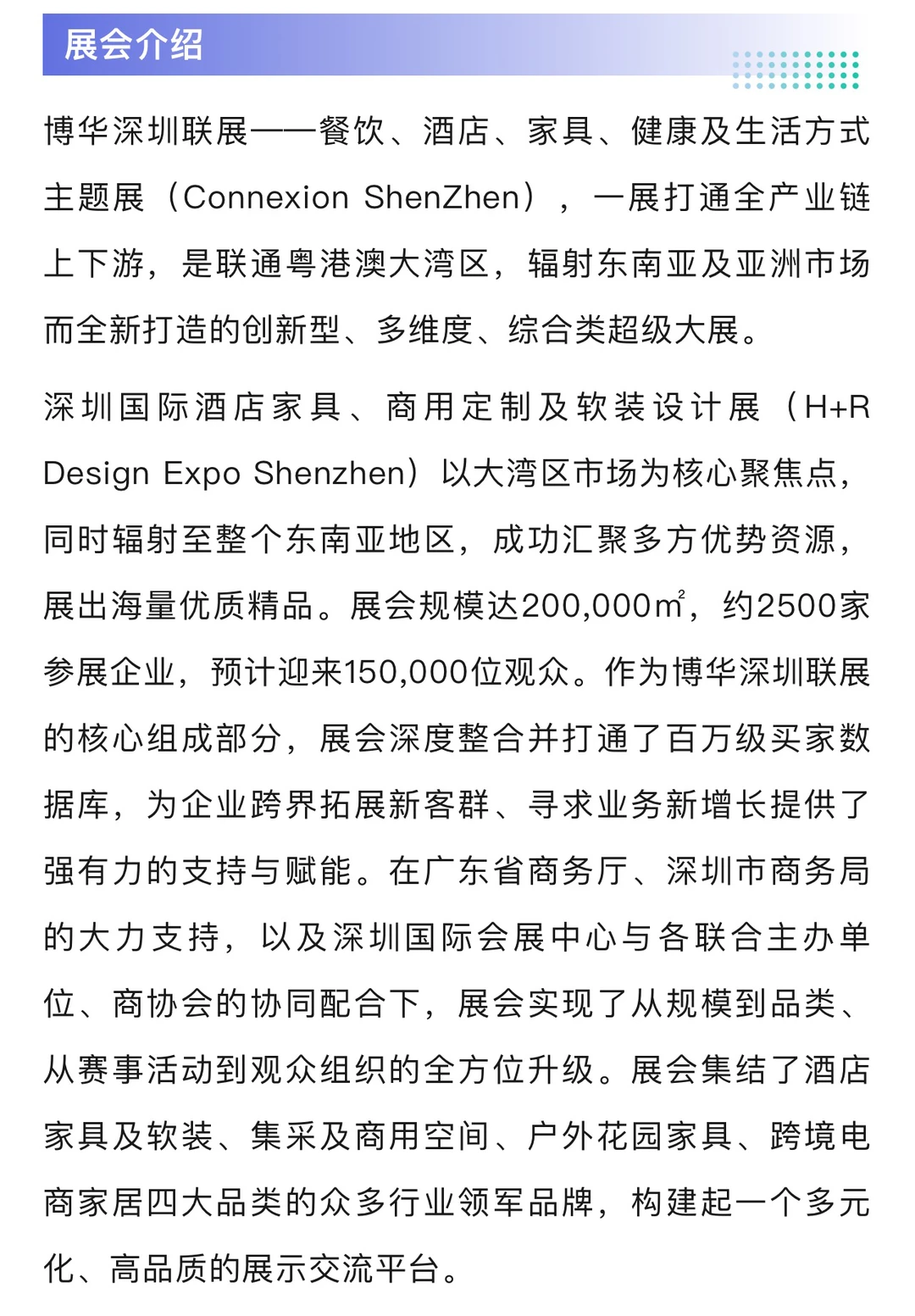 展会介绍

博华深圳联展——餐饮、酒店、家具、健康及生活方式主题展（Connexion ShenZhen），一展打通全产业链上下游，是联通粤港澳大湾区，辐射东南亚及亚洲市场而全新打造的创新型、多维度、综合类超级大展。

深圳国际酒店家具、商用定制及软装设计展（H+R Design Expo Shenzhen）以大湾区市场为核心聚焦点，同时辐射至整个东南亚地区，成功汇聚多方优势资源，展出海量优质精品。展会规模达200,000㎡，约2500家参展企业，预计迎来150,000位观众。作为博华深圳联展的核心组成部分，展会深度整合并打通了百万级买家数据库，为企业跨界拓展新客群、寻求业务新增长提供了强有力的支持与赋能。在广东省商务厅、深圳市商务局的大力支持，以及深圳国际会展中心与各联合主办单位、商协会的协同配合下，展会实现了从规模到品类、从赛事活动到观众组织的全方位升级。展会集结了酒店家具及软装、集采及商用空间、户外花园家具、跨境电商家居四大品类的众多行业领军品牌，构建起一个多元化、高品质的展示交流平台。